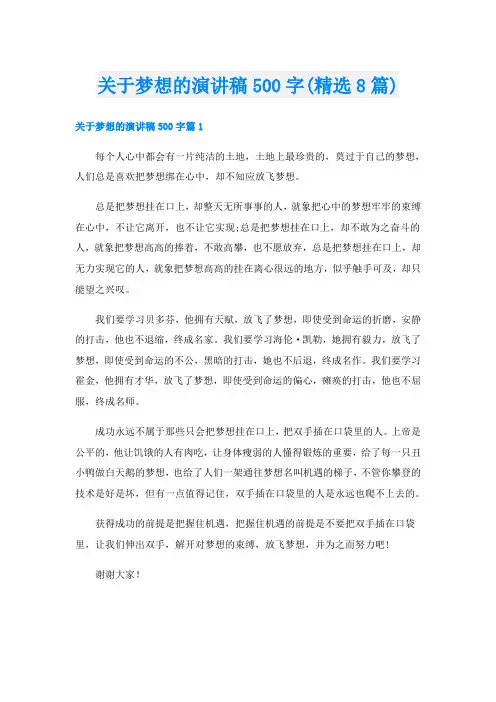 关于梦想的演讲稿500字(精选8篇)

关于梦想的演讲稿500字篇1

每个人心中都会有一片纯洁的土地，土地上最珍贵的，莫过于自己的梦想，人们总是喜欢把梦想绑在心中，却不知应放飞梦想。

总是把梦想挂在口上，却整天无所事事的人，就象把心中的梦想牢牢的束缚在心中，不让它离开，也不让它实现;总是把梦想挂在口上，却不敢为之奋斗的人，就象把梦想高高的捧着，不敢高攀，也不愿放弃，总是把梦想挂在口上，却无力实现它的人，就象把梦想高高的挂在离心很远的地方，似乎触手可及，却只能望之兴叹。

我们要学习贝多芬，他拥有天赋，放飞了梦想，即使受到命运的折磨，安静的打击，他也不退缩，终成名家。我们要学习海伦·凯勒，她拥有毅力，放飞了梦想，即使受到命运的不公，黑暗的打击，她也不后退，终成名作。我们要学习霍金，他拥有才华，放飞了梦想，即使受到命运的偏心，瘫痪的打击，他也不屈服，终成名师。

成功永远不属于那些只会把梦想挂在口上，把双手插在口袋里的人。上帝是公平的，他让饥饿的人有肉吃，让身体瘦弱的人懂得锻炼的重要，给了每一只丑小鸭做白天鹅的梦想，也给了人们一架通往梦想名叫机遇的梯子，不管你攀登的技术是好是坏，但有一点值得记住，双手插在口袋里的人是永远也爬不上去的。

获得成功的前提是把握住机遇，把握住机遇的前提是不要把双手插在口袋里，让我们伸出双手，解开对梦想的束缚，放飞梦想，并为之而努力吧!

谢谢大家!